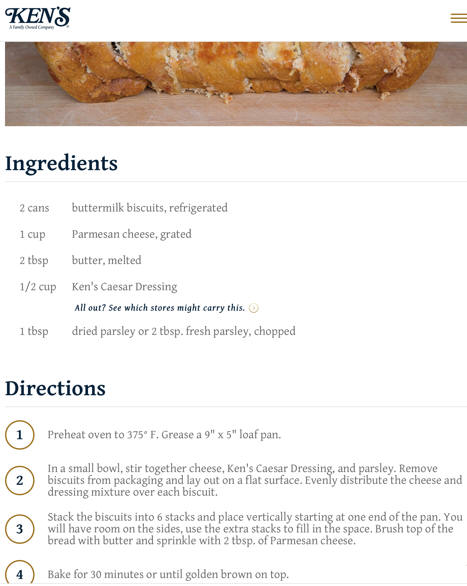 KEN'S
A Family Owned Company

Ingredients

| | |
|---|---|
| 2 cans | buttermilk biscuits, refrigerated |
| 1 cup | Parmesan cheese, grated |
| 2 tbsp | butter, melted |
| 1/2 cup | Ken's Caesar Dressing |
| | All out? See which stores might carry this. |
| 1 tbsp | dried parsley or 2 tbsp. fresh parsley, chopped |

Directions

1 Preheat oven to 375° F. Grease a 9" x 5" loaf pan.

2 In a small bowl, stir together cheese, Ken's Caesar Dressing, and parsley. Remove biscuits from packaging and lay out on a flat surface. Evenly distribute the cheese and dressing mixture over each biscuit.

3 Stack the biscuits into 6 stacks and place vertically starting at one end of the pan. You will have room on the sides, use the extra stacks to fill in the space. Brush top of the bread with butter and sprinkle with 2 tbsp. of Parmesan cheese.

4 Bake for 30 minutes or until golden brown on top.